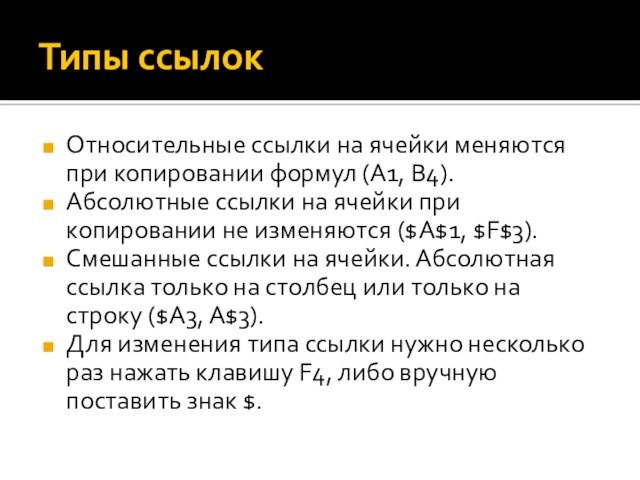 Типы ссылок

Относительные ссылки на ячейки меняются при копировании формул (A1, B4).

Абсолютные ссылки на ячейки при копировании не изменяются (\$A\$1, \$F\$3).

Смешанные ссылки на ячейки. Абсолютная ссылка только на столбец или только на строку (\$A3, A\$3).

Для изменения типа ссылки нужно несколько раз нажать клавишу F4, либо вручную поставить знак \$.